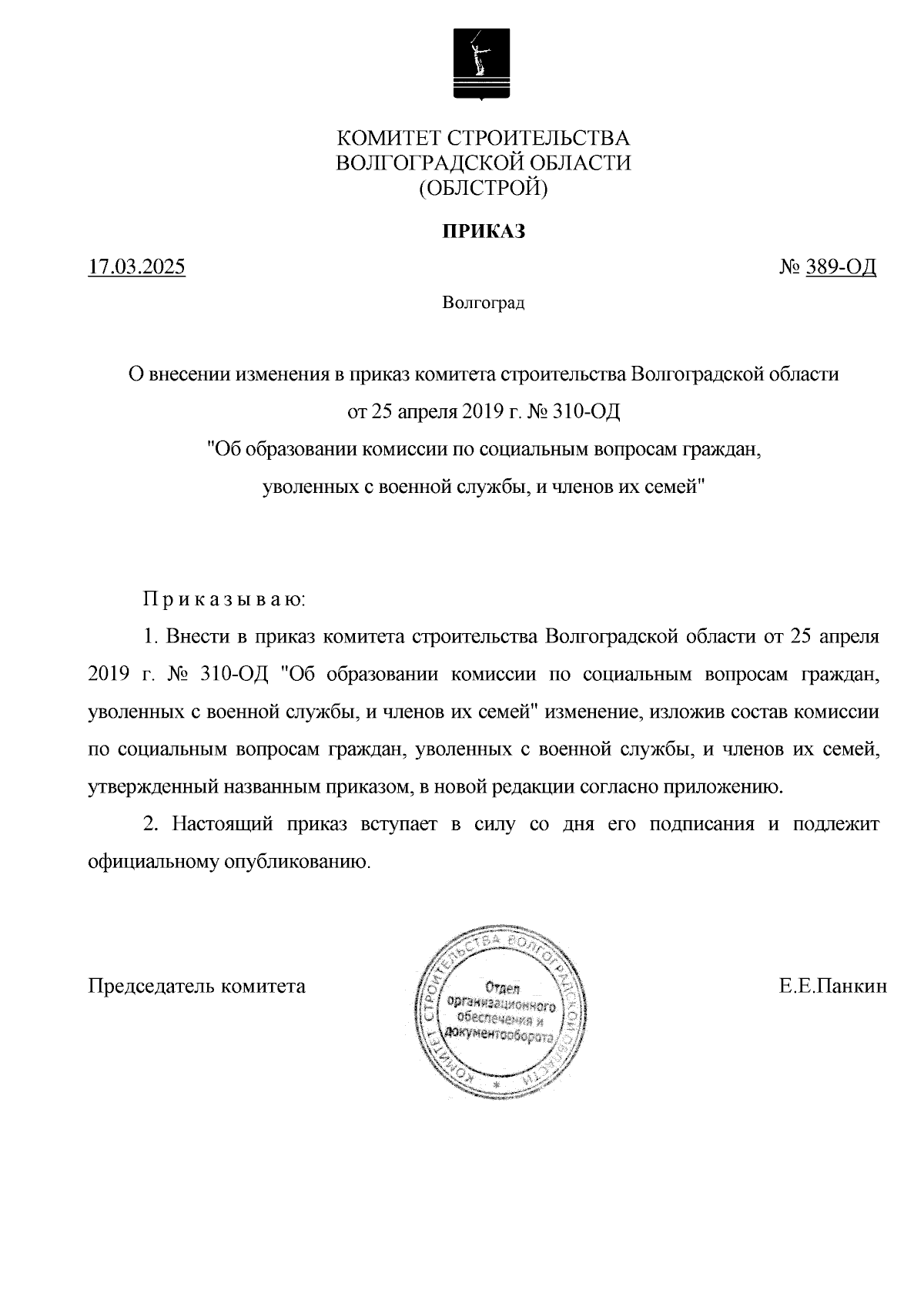 КОМИТЕТ СТРОИТЕЛЬСТВА
ВОЛГОГРАДСКОЙ ОБЛАСТИ
(ОБЛСТРОЙ)

ПРИКАЗ

17.03.2025

№ 389-ОД

Волгоград

О внесении изменения в приказ комитета строительства Волгоградской области от 25 апреля 2019 г. № 310-ОД "Об образовании комиссии по социальным вопросам граждан, уволенных с военной службы, и членов их семей"

П р и к а з ы в а ю:

1. Внести в приказ комитета строительства Волгоградской области от 25 апреля 2019 г. № 310-ОД "Об образовании комиссии по социальным вопросам граждан, уволенных с военной службы, и членов их семей" изменение, изложив состав комиссии по социальным вопросам граждан, уволенных с военной службы, и членов их семей, утвержденный названным приказом, в новой редакции согласно приложению.

2. Настоящий приказ вступает в силу со дня его подписания и подлежит официальному опубликованию.

Председатель комитета

КОМИТЕТ СТРОИТЕЛЬСТВА ВОЛГОГРАДСКОЙ ОБЛАСТИ
Отдел организационного обеспечения и документооборота

Е.Е.Панкин